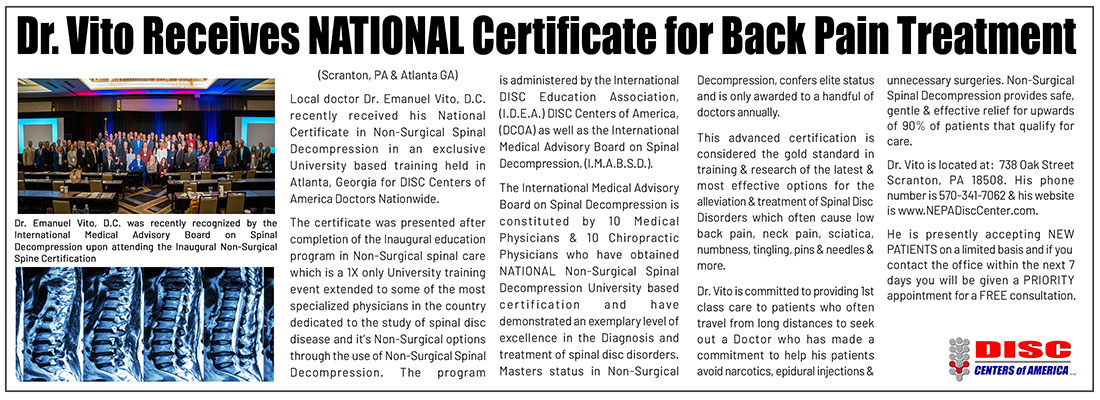 Dr. Vito Receives NATIONAL Certificate for Back Pain Treatment

Dr. Emanuel Vito, D.C. was recently recognized by the International Medical Advisory Board on Spinal Decompression upon attending the Inaugural Non-Surgical Spine Certification

(Scranton, PA & Atlanta GA)

Local doctor Dr. Emanuel Vito, D.C. recently received his National Certificate in Non-Surgical Spinal Decompression in an exclusive University based training held in Atlanta, Georgia for DISC Centers of America Doctors Nationwide.

The certificate was presented after completion of the Inaugural education program in Non-Surgical spinal care which is a 1X only University training event extended to some of the most specialized physicians in the country dedicated to the study of spinal disc disease and it's Non-Surgical options through the use of Non-Surgical Spinal Decompression. The program is administered by the International DISC Education Association, (I.D.E.A.) DISC Centers of America, (DCOA) as well as the International Medical Advisory Board on Spinal Decompression, (I.M.A.B.S.D.).

The International Medical Advisory Board on Spinal Decompression is constituted by 10 Medical Physicians & 10 Chiropractic Physicians who have obtained NATIONAL Non-Surgical Spinal Decompression University based certification and have demonstrated an exemplary level of excellence in the Diagnosis and treatment of spinal disc disorders. Masters status in Non-Surgical Decompression, confers elite status and is only awarded to a handful of doctors annually.

This advanced certification is considered the gold standard in training & research of the latest & most effective options for the alleviation & treatment of Spinal Disc Disorders which often cause low back pain, neck pain, sciatica, numbness, tingling, pins & needles & more.

Dr. Vito is committed to providing 1st class care to patients who often travel from long distances to seek out a Doctor who has made a commitment to help his patients avoid narcotics, epidural injections & unnecessary surgeries. Non-Surgical Spinal Decompression provides safe, gentle & effective relief for upwards of 90% of patients that qualify for care.

Dr. Vito is located at: 738 Oak Street Scranton, PA 18508. His phone number is 570-341-7062 & his website is www.NEPADiscCenter.com.

He is presently accepting NEW PATIENTS on a limited basis and if you contact the office within the next 7 days you will be given a PRIORITY appointment for a FREE consultation.

DISC
CENTERS of AMERICA